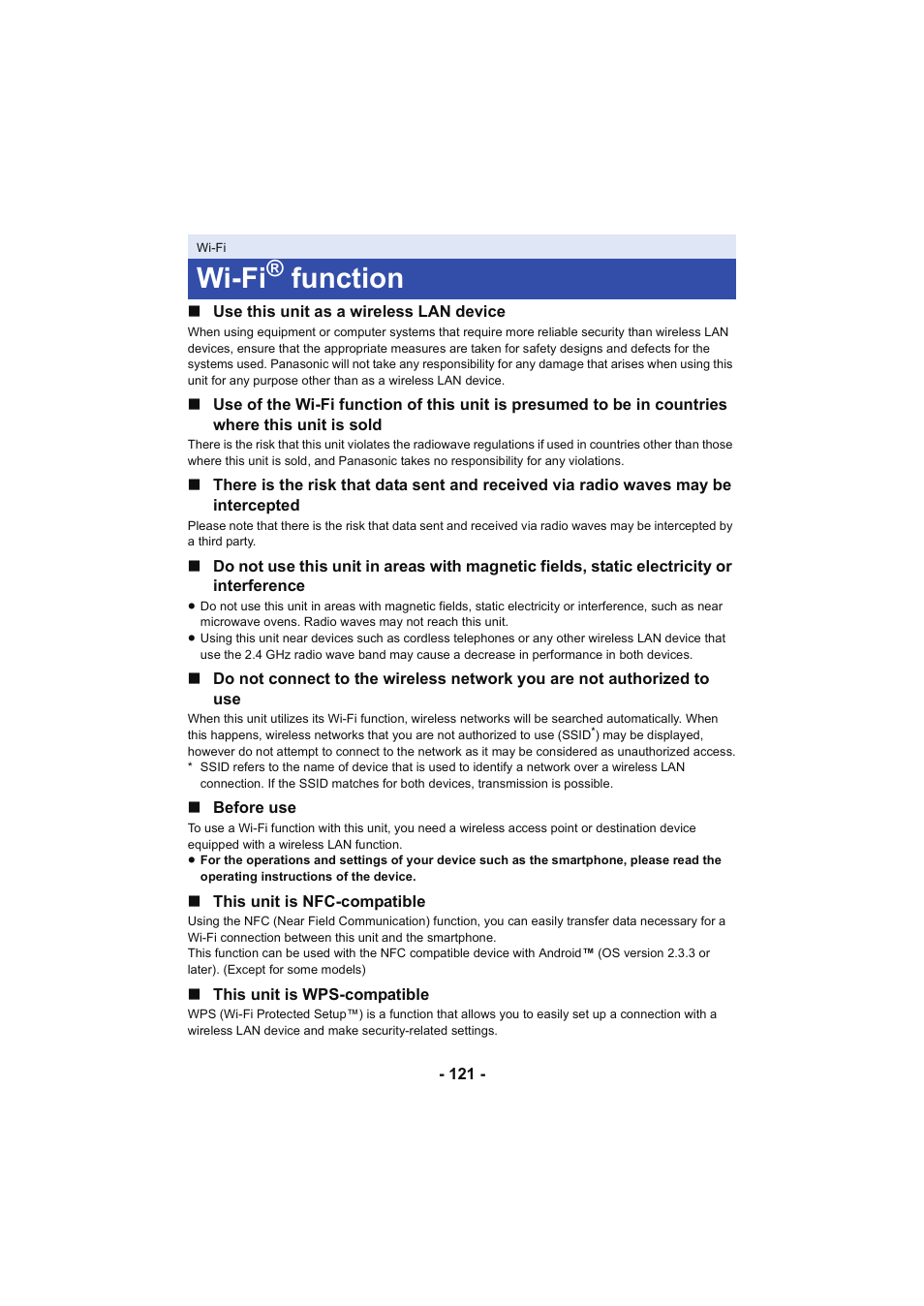 Wi-Fi

Wi-Fi® function

■ Use this unit as a wireless LAN device

When using equipment or computer systems that require more reliable security than wireless LAN devices, ensure that the appropriate measures are taken for safety designs and defects for the systems used. Panasonic will not take any responsibility for any damage that arises when using this unit for any purpose other than as a wireless LAN device.

■ Use of the Wi-Fi function of this unit is presumed to be in countries where this unit is sold

There is the risk that this unit violates the radiowave regulations if used in countries other than those where this unit is sold, and Panasonic takes no responsibility for any violations.

■ There is the risk that data sent and received via radio waves may be intercepted

Please note that there is the risk that data sent and received via radio waves may be intercepted by a third party.

■ Do not use this unit in areas with magnetic fields, static electricity or interference

● Do not use this unit in areas with magnetic fields, static electricity or interference, such as near microwave ovens. Radio waves may not reach this unit.
● Using this unit near devices such as cordless telephones or any other wireless LAN device that use the 2.4 GHz radio wave band may cause a decrease in performance in both devices.

■ Do not connect to the wireless network you are not authorized to use

When this unit utilizes its Wi-Fi function, wireless networks will be searched automatically. When this happens, wireless networks that you are not authorized to use (SSID*) may be displayed, however do not attempt to connect to the network as it may be considered as unauthorized access.
* SSID refers to the name of device that is used to identify a network over a wireless LAN connection. If the SSID matches for both devices, transmission is possible.

■ Before use

To use a Wi-Fi function with this unit, you need a wireless access point or destination device equipped with a wireless LAN function.
● For the operations and settings of your device such as the smartphone, please read the operating instructions of the device.

■ This unit is NFC-compatible

Using the NFC (Near Field Communication) function, you can easily transfer data necessary for a Wi-Fi connection between this unit and the smartphone.
This function can be used with the NFC compatible device with Android™ (OS version 2.3.3 or later). (Except for some models)

■ This unit is WPS-compatible

WPS (Wi-Fi Protected Setup™) is a function that allows you to easily set up a connection with a wireless LAN device and make security-related settings.

- 121 -